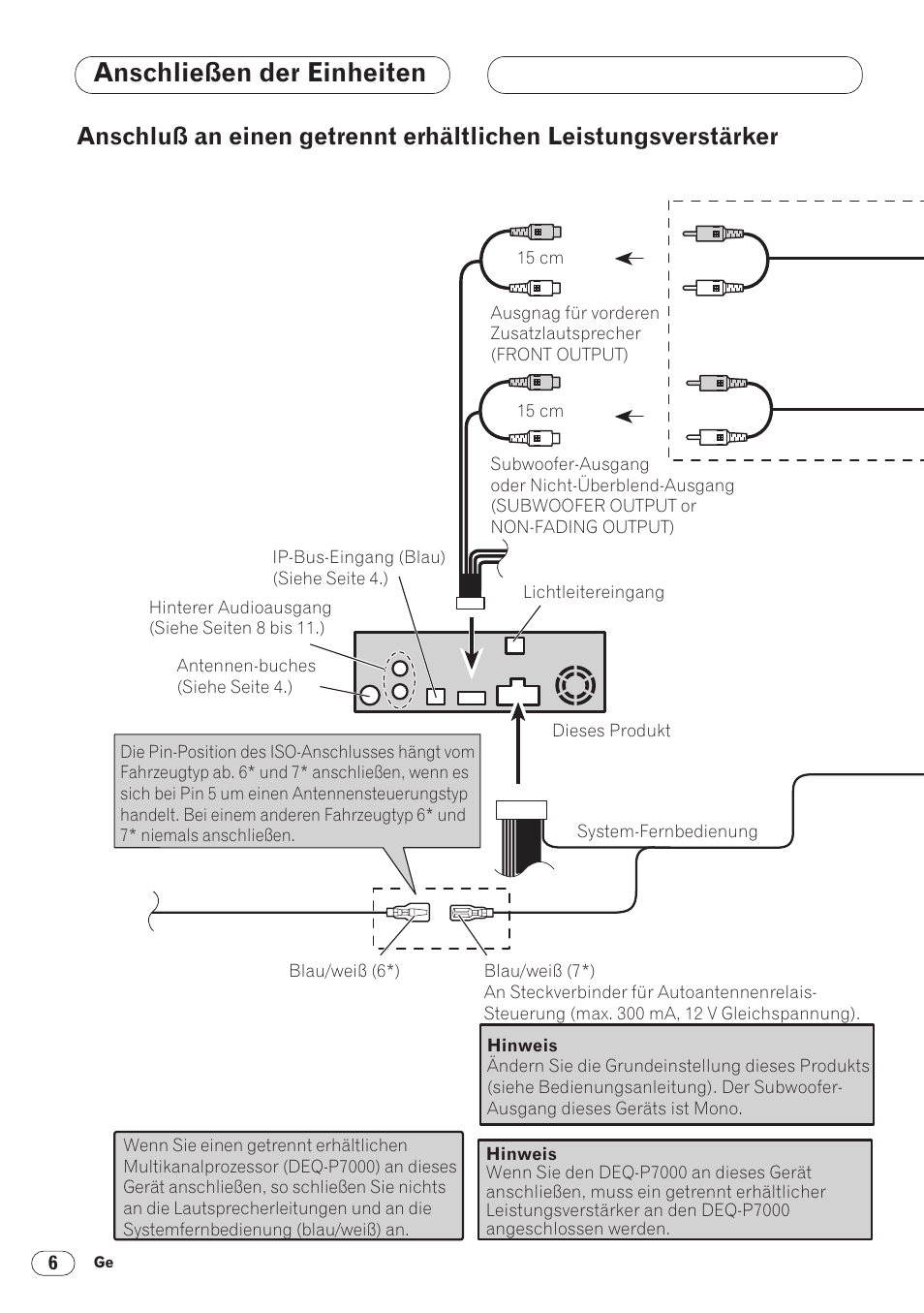 Anschließen der Einheiten

Anschluß an einen getrennt erhältlichen Leistungsverstärker

15 cm

Ausgnag für vorderen Zusatzlautsprecher (FRONT OUTPUT)

15 cm

Subwoofer-Ausgang oder Nicht-Überblend-Ausgang (SUBWOOFER OUTPUT or NON-FADING OUTPUT)

IP-Bus-Eingang (Blau) (Siehe Seite 4.)

Lichtleitereingang

Hinterer Audioausgang (Siehe Seiten 8 bis 11.)

Antennen-buches (Siehe Seite 4.)

Dieses Produkt

Die Pin-Position des ISO-Anschlusses hängt vom Fahrzeugtyp ab. 6* und 7* anschließen, wenn es sich bei Pin 5 um einen Antennensteuerungstyp handelt. Bei einem anderen Fahrzeugtyp 6* und 7* niemals anschließen.

System-Fernbedienung

Blau/weiß (6*)

Blau/weiß (7*)
An Steckverbinder für Autoantennenrelais-Steuerung (max. 300 mA, 12 V Gleichspannung).

Hinweis
Ändern Sie die Grundeinstellung dieses Produkts (siehe Bedienungsanleitung). Der Subwoofer-Ausgang dieses Geräts ist Mono.

Wenn Sie einen getrennt erhältlichen Multikanalprozessor (DEQ-P7000) an dieses Gerät anschließen, so schließen Sie nichts an die Lautsprecherleitungen und an die Systemfernbedienung (blau/weiß) an.

Hinweis
Wenn Sie den DEQ-P7000 an dieses Gerät anschließen, muss ein getrennt erhältlicher Leistungsverstärker an den DEQ-P7000 angeschlossen werden.

6 Ge